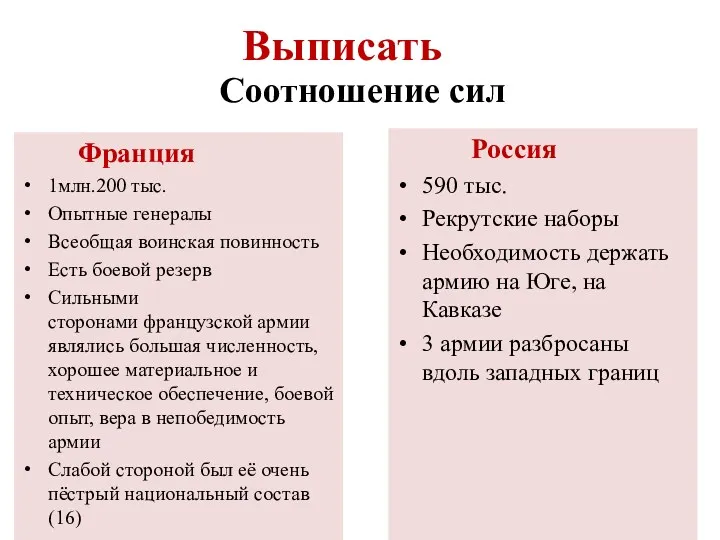 Выписать
Соотношение сил

Франция

• 1млн.200 тыс.
• Опытные генералы
• Всеобщая воинская повинность
• Есть боевой резерв
• Сильными сторонами французской армии являлись большая численность, хорошее материальное и техническое обеспечение, боевой опыт, вера в непобедимость армии
• Слабой стороной был её очень пёстрый национальный состав (16)

Россия

• 590 тыс.
• Рекрутские наборы
• Необходимость держать армию на Юге, на Кавказе
• 3 армии разбросаны вдоль западных границ